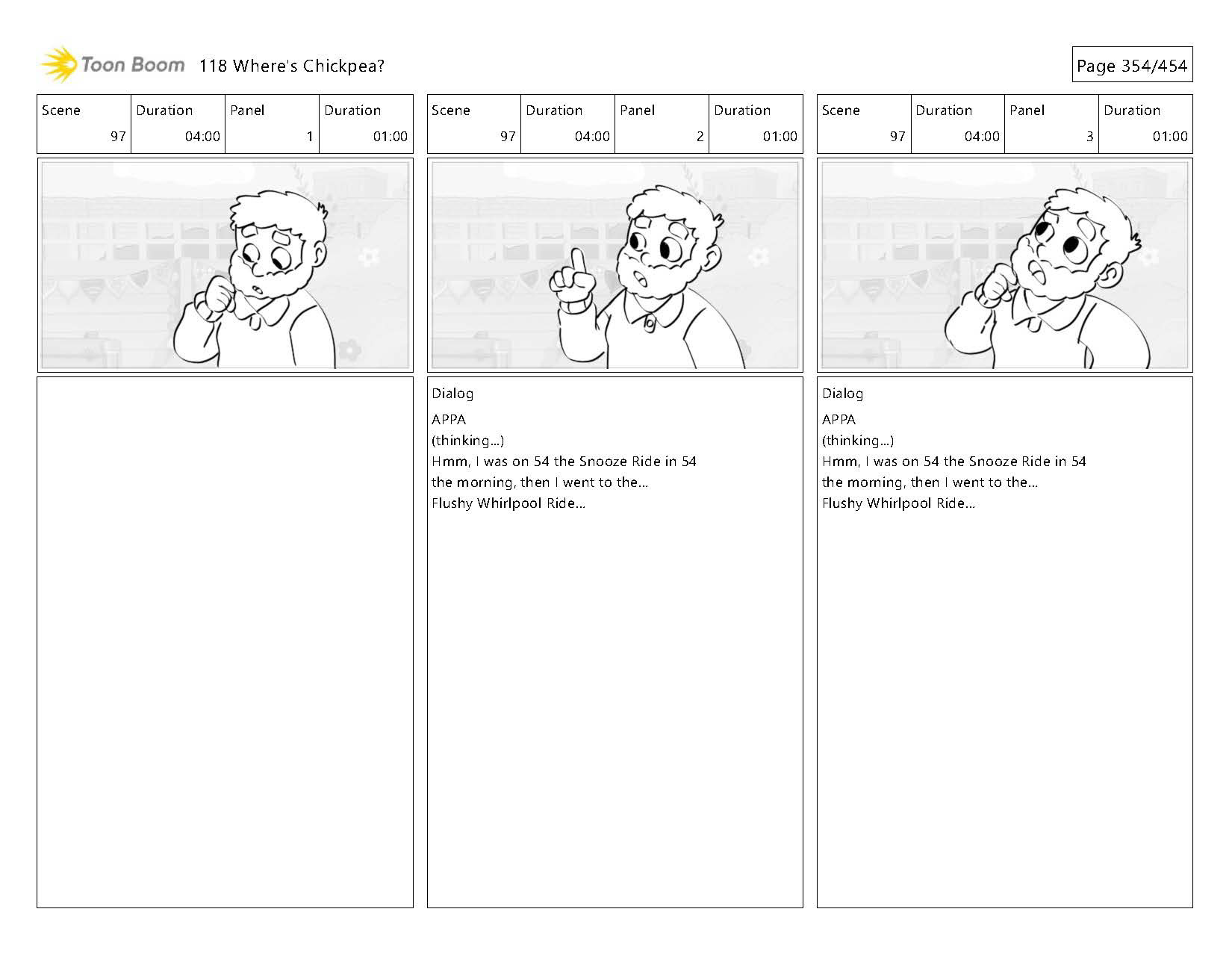 Toon Boom 118 Where's Chickpea?

Page 354/454

| Scene | Duration | Panel | Duration |
|---|---|---|---|
| 97 | 04:00 | 1 | 01:00 |

| Scene | Duration | Panel | Duration |
|---|---|---|---|
| 97 | 04:00 | 2 | 01:00 |

Dialog
APPA
(thinking...)
Hmm, I was on 54 the Snooze Ride in 54
the morning, then I went to the...
Flushy Whirlpool Ride...

| Scene | Duration | Panel | Duration |
|---|---|---|---|
| 97 | 04:00 | 3 | 01:00 |

Dialog
APPA
(thinking...)
Hmm, I was on 54 the Snooze Ride in 54
the morning, then I went to the...
Flushy Whirlpool Ride...